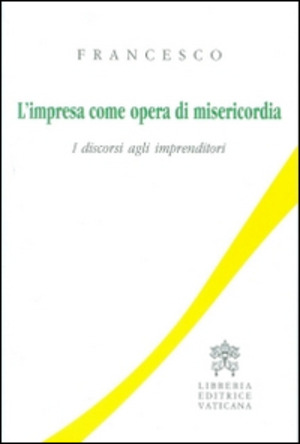 FRANCESCO

L'impresa come opera di misericordia

I discorsi agli imprenditori

LIBRERIA
EDITRICE
VATICANA